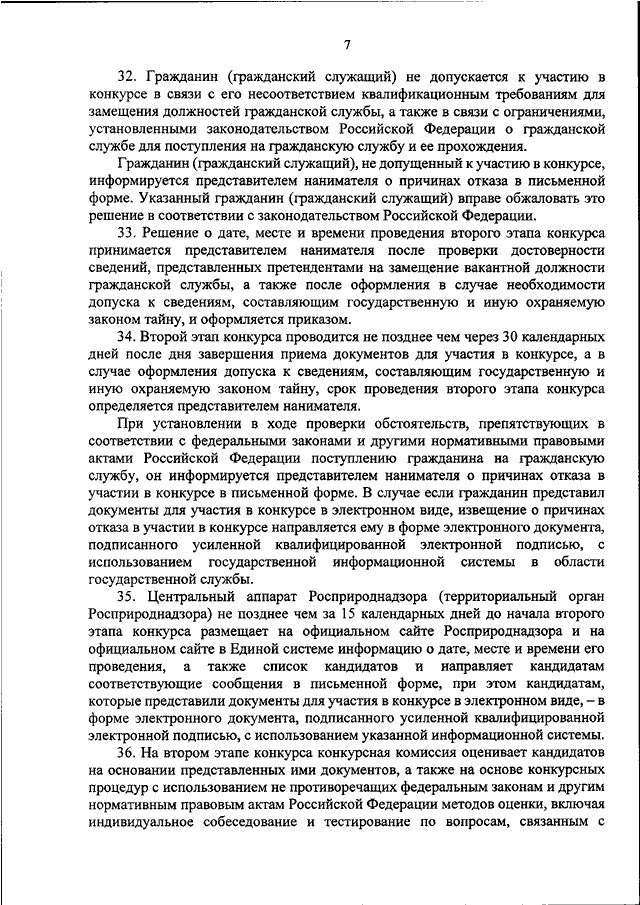 7

32. Гражданин (гражданский служащий) не допускается к участию в конкурсе в связи с его несоответствием квалификационным требованиям для замещения должностей гражданской службы, а также в связи с ограничениями, установленными законодательством Российской Федерации о гражданской службе для поступления на гражданскую службу и ее прохождения.

Гражданин (гражданский служащий), не допущенный к участию в конкурсе, информируется представителем нанимателя о причинах отказа в письменной форме. Указанный гражданин (гражданский служащий) вправе обжаловать это решение в соответствии с законодательством Российской Федерации.

33. Решение о дате, месте и времени проведения второго этапа конкурса принимается представителем нанимателя после проверки достоверности сведений, представленных претендентами на замещение вакантной должности гражданской службы, а также после оформления в случае необходимости допуска к сведениям, составляющим государственную и иную охраняемую законом тайну, и оформляется приказом.

34. Второй этап конкурса проводится не позднее чем через 30 календарных дней после дня завершения приема документов для участия в конкурсе, а в случае оформления допуска к сведениям, составляющим государственную и иную охраняемую законом тайну, срок проведения второго этапа конкурса определяется представителем нанимателя.

При установлении в ходе проверки обстоятельств, препятствующих в соответствии с федеральными законами и другими нормативными правовыми актами Российской Федерации поступлению гражданина на гражданскую службу, он информируется представителем нанимателя о причинах отказа в участии в конкурсе в письменной форме. В случае если гражданин представил документы для участия в конкурсе в электронном виде, извещение о причинах отказа в участии в конкурсе направляется ему в форме электронного документа, подписанного усиленной квалифицированной электронной подписью, с использованием государственной информационной системы в области государственной службы.

35. Центральный аппарат Росприроднадзора (территориальный орган Росприроднадзора) не позднее чем за 15 календарных дней до начала второго этапа конкурса размещает на официальном сайте Росприроднадзора и на официальном сайте в Единой системе информацию о дате, месте и времени его проведения, а также список кандидатов и направляет кандидатам соответствующие сообщения в письменной форме, при этом кандидатам, которые представили документы для участия в конкурсе в электронном виде, – в форме электронного документа, подписанного усиленной квалифицированной электронной подписью, с использованием указанной информационной системы.

36. На втором этапе конкурса конкурсная комиссия оценивает кандидатов на основании представленных ими документов, а также на основе конкурсных процедур с использованием не противоречащих федеральным законам и другим нормативным правовым актам Российской Федерации методов оценки, включая индивидуальное собеседование и тестирование по вопросам, связанным с